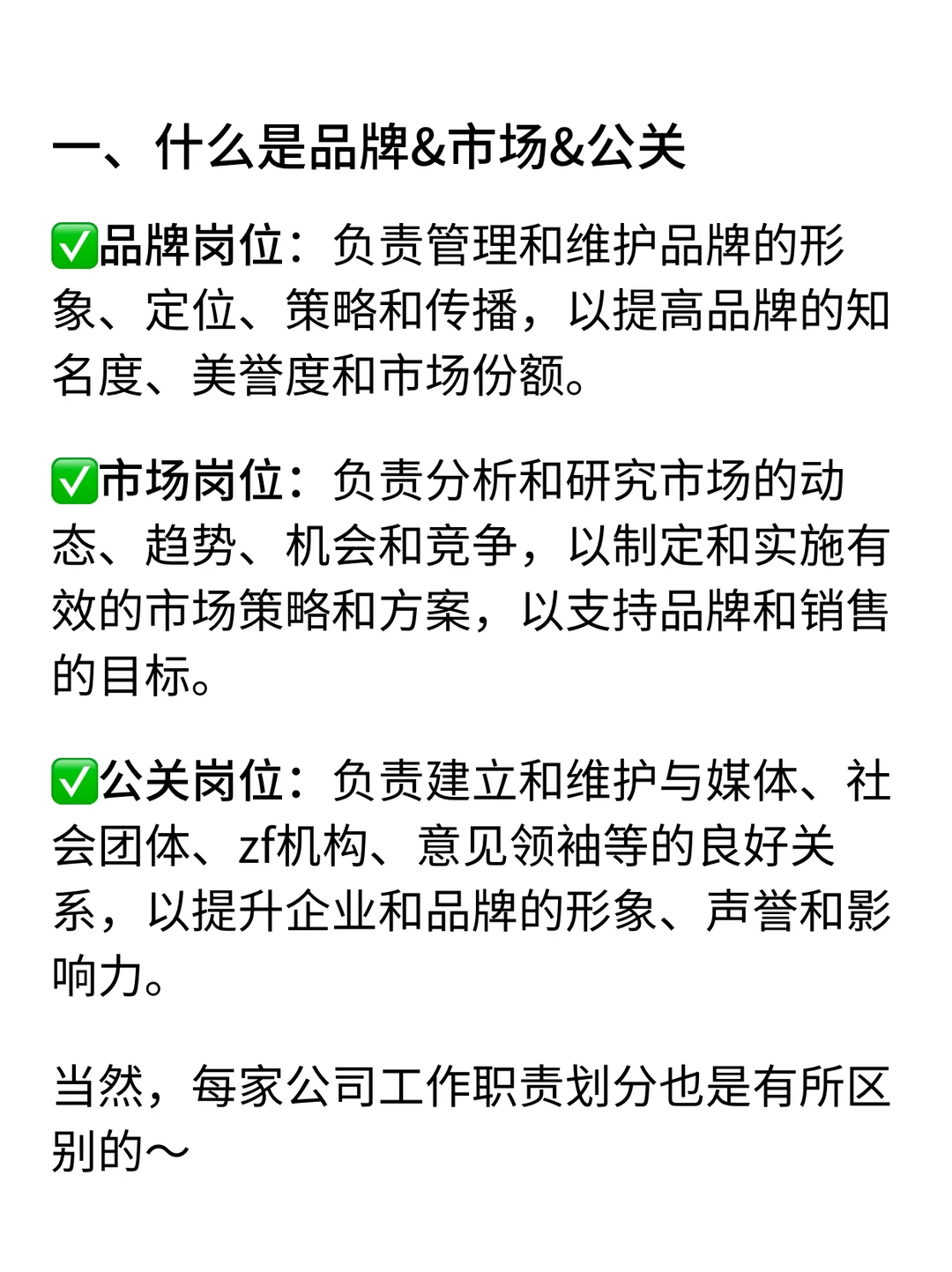 一、什么是品牌&市场&公关

✅品牌岗位：负责管理和维护品牌的形象、定位、策略和传播，以提高品牌的知名度、美誉度和市场份额。

✅市场岗位：负责分析和研究市场的动态、趋势、机会和竞争，以制定和实施有效的市场策略和方案，以支持品牌和销售的目标。

✅公关岗位：负责建立和维护与媒体、社会团体、zf机构、意见领袖等的良好关系，以提升企业和品牌的形象、声誉和影响力。

当然，每家公司工作职责划分也是有所区别的～